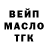 ВЕЙП
МАСЛО
ТГК